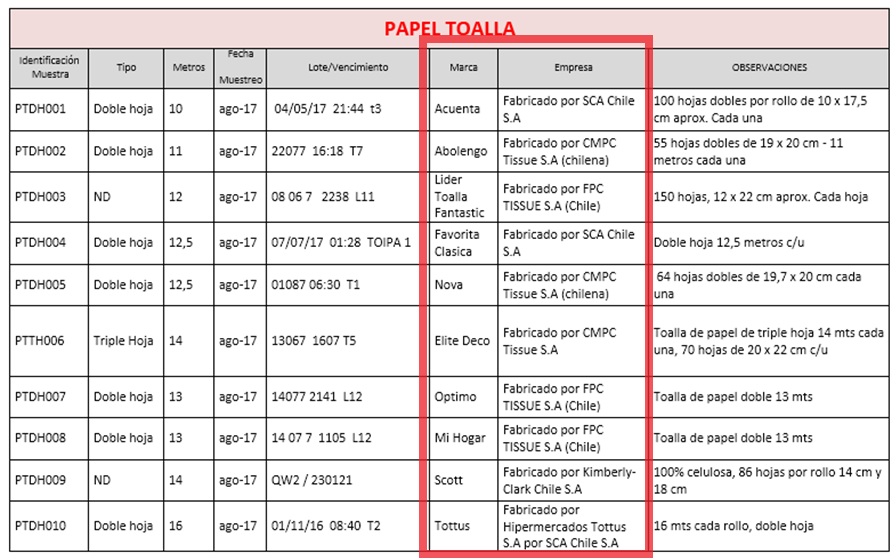 PAPEL TOALLA

| Identificación Muestra | Tipo | Metros | Fecha Muestreo | Lote/Vencimiento | Marca | Empresa | OBSERVACIONES |
|---|---|---|---|---|---|---|---|
| PTDH001 | Doble hoja | 10 | ago-17 | 04/05/17 21:44 t3 | Acuenta | Fabricado por SCA Chile S.A | 100 hojas dobles por rollo de 10 x 17,5 cm aprox. Cada una |
| PTDH002 | Doble hoja | 11 | ago-17 | 22077 16:18 T7 | Abolengo | Fabricado por CMPC Tissue S.A (chilena) | 55 hojas dobles de 19 x 20 cm - 11 metros cada una |
| PTDH003 | ND | 12 | ago-17 | 08 06 7 2238 L11 | Lider Toalla Fantastic | Fabricado por FPC TISSUE S.A (Chile) | 150 hojas, 12 x 22 cm aprox. Cada hoja |
| PTDH004 | Doble hoja | 12,5 | ago-17 | 07/07/17 01:28 TOIPA 1 | Favorita Clasica | Fabricado por SCA Chile S.A | Doble hoja 12,5 metros c/u |
| PTDH005 | Doble hoja | 12,5 | ago-17 | 01087 06:30 T1 | Nova | Fabricado por CMPC Tissue S.A (chilena) | 64 hojas dobles de 19,7 x 20 cm cada una |
| PTTH006 | Triple Hoja | 14 | ago-17 | 13067 1607 T5 | Elite Deco | Fabricado por CMPC Tissue S.A | Toalla de papel de triple hoja 14 mts cada una, 70 hojas de 20 x 22 cm c/u |
| PTDH007 | Doble hoja | 13 | ago-17 | 14077 2141 L12 | Optimo | Fabricado por FPC TISSUE S.A (Chile) | Toalla de papel doble 13 mts |
| PTDH008 | Doble hoja | 13 | ago-17 | 14 07 7 1105 L12 | Mi Hogar | Fabricado por FPC TISSUE S.A (Chile) | Toalla de papel doble 13 mts |
| PTDH009 | ND | 14 | ago-17 | QW2 / 230121 | Scott | Fabricado por Kimberly-Clark Chile S.A | 100% celulosa, 86 hojas por rollo 14 cm y 18 cm |
| PTDH010 | Doble hoja | 16 | ago-17 | 01/11/16 08:40 T2 | Tottus | Fabricado por Hipermercados Tottus S.A por SCA Chile S.A | 16 mts cada rollo, doble hoja |